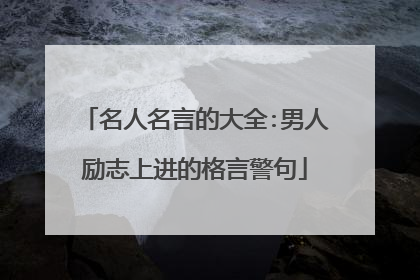 「名人名言的大全:男人励志上进的格言警句」